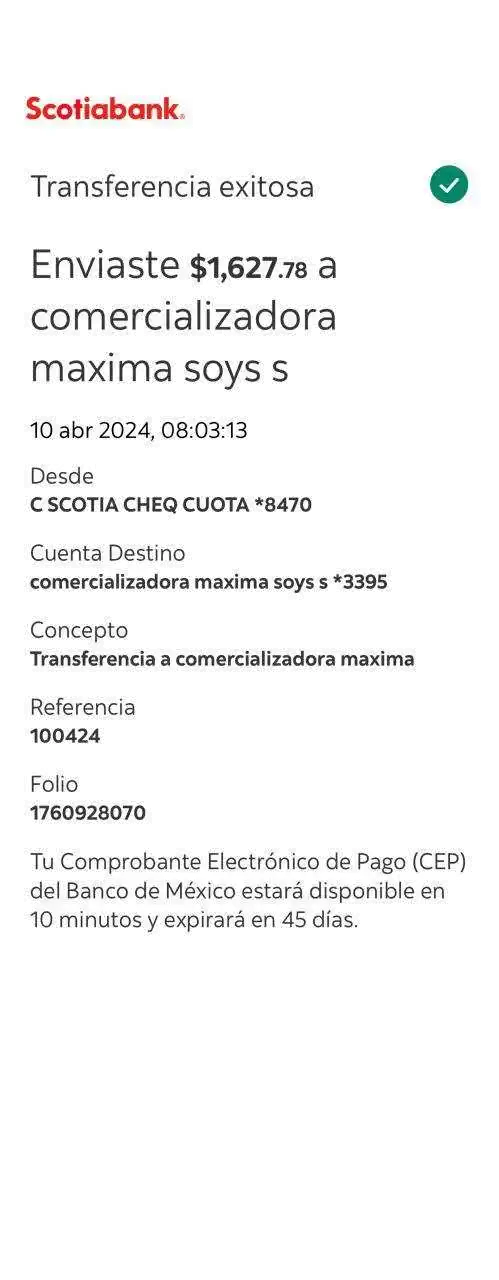 Scotiabank.

Transferencia exitosa

Enviaste $1,627.78 a comercializadora maxima soys s

10 abr 2024, 08:03:13

Desde
C SCOTIA CHEQ CUOTA *8470

Cuenta Destino
comercializadora maxima soys s *3395

Concepto
Transferencia a comercializadora maxima

Referencia
100424

Folio
1760928070

Tu Comprobante Electrónico de Pago (CEP) del Banco de México estará disponible en 10 minutos y expirará en 45 días.